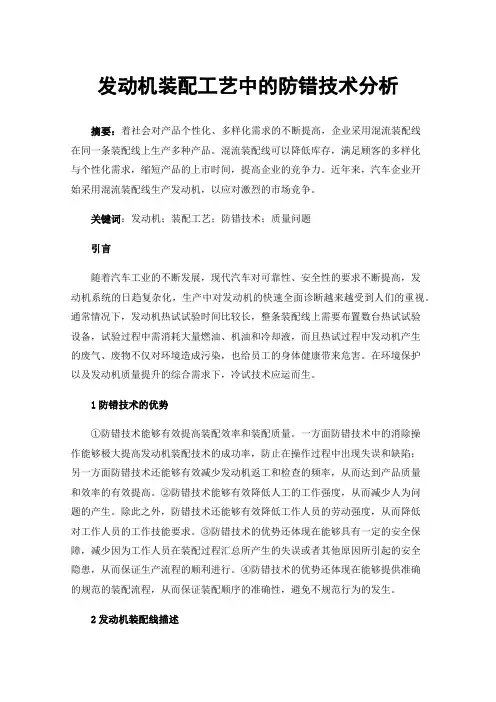 发动机装配工艺中的防错技术分析

摘要：着社会对产品个性化、多样化需求的不断提高，企业采用混流装配线在同一条装配线上生产多种产品。混流装配线可以降低库存，满足顾客的多样化与个性化需求，缩短产品的上市时间，提高企业的竞争力。近年来，汽车企业开始采用混流装配线生产发动机，以应对激烈的市场竞争。

关键词：发动机；装配工艺；防错技术；质量问题

引言

随着汽车工业的不断发展，现代汽车对可靠性、安全性的要求不断提高，发动机系统的日趋复杂化，生产中对发动机的快速全面诊断越来越受到人们的重视。通常情况下，发动机热试试验时间比较长，整条装配线上需要布置数台热试试验设备，试验过程中需消耗大量燃油、机油和冷却液，而且热试过程中发动机产生的废气、废物不仅对环境造成污染，也给员工的身体健康带来危害。在环境保护以及发动机质量提升的综合需求下，冷试技术应运而生。

1 防错技术的优势

①防错技术能够有效提高装配效率和装配质量。一方面防错技术中的消除操作能够极大提高发动机装配技术的成功率，防止在操作过程中出现失误和缺陷；另一方面防错技术还能够有效减少发动机返工和检查的频率，从而达到产品质量和效率的有效提高。②防错技术能够有效降低人工的工作强度，从而减少人为问题的产生。除此之外，防错技术还能够有效降低工作人员的劳动强度，从而降低对工作人员的工作技能要求。③防错技术的优势还体现在能够具有一定的安全保障，减少因为工作人员在装配过程汇总所产生的失误或者其他原因所引起的安全隐患，从而保证生产流程的顺利进行。④防错技术的优势还体现在能够提供准确的规范的装配流程，从而保证装配顺序的准确性，避免不规范行为的发生。

2 发动机装配线描述